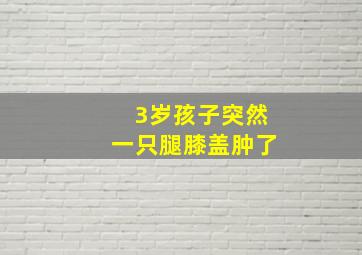 3岁孩子突然
一只腿膝盖肿了